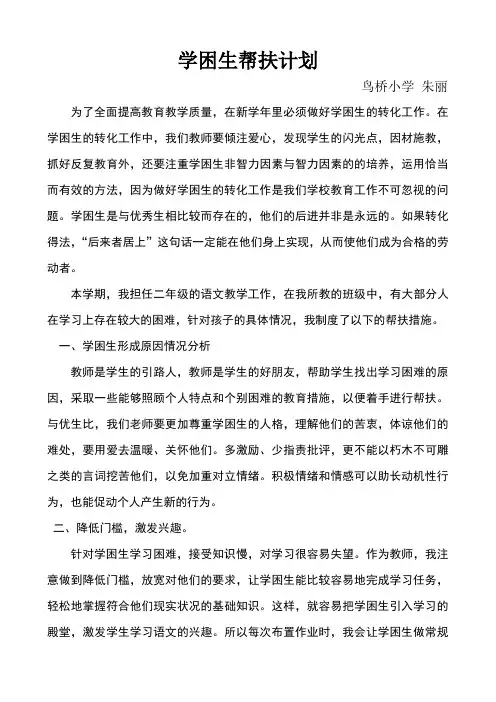 学困生帮扶计划

鸟桥小学 朱丽

为了全面提高教育教学质量，在新学年里必须做好学困生的转化工作。在学困生的转化工作中，我们教师要倾注爱心，发现学生的闪光点，因材施教，抓好反复教育外，还要注重学困生非智力因素与智力因素的的培养，运用恰当而有效的方法，因为做好学困生的转化工作是我们学校教育工作不可忽视的问题。学困生是与优秀生相比较而存在的，他们的后进并非是永远的。如果转化得法，“后来者居上”这句话一定能在他们身上实现，从而使他们成为合格的劳动者。

本学期，我担任二年级的语文教学工作，在我所教的班级中，有大部分人在学习上存在较大的困难，针对孩子的具体情况，我制度了以下的帮扶措施。

一、学困生形成原因情况分析

教师是学生的引路人，教师是学生的好朋友，帮助学生找出学习困难的原因，采取一些能够照顾个人特点和个别困难的教育措施，以便着手进行帮扶。与优生比，我们老师要更加尊重学困生的人格，理解他们的苦衷，体谅他们的难处，要用爱去温暖、关怀他们。多激励、少指责批评，更不能以朽木不可雕之类的言词挖苦他们，以免加重对立情绪。积极情绪和情感可以助长动机性行为，也能促动个人产生新的行为。

二、降低门槛，激发兴趣。

针对学困生学习困难，接受知识慢，对学习很容易失望。作为教师，我注意做到降低门槛，放宽对他们的要求，让学困生能比较容易地完成学习任务，轻松地掌握符合他们现实状况的基础知识。这样，就容易把学困生引入学习的殿堂，激发学生学习语文的兴趣。所以每次布置作业时，我会让学困生做常规